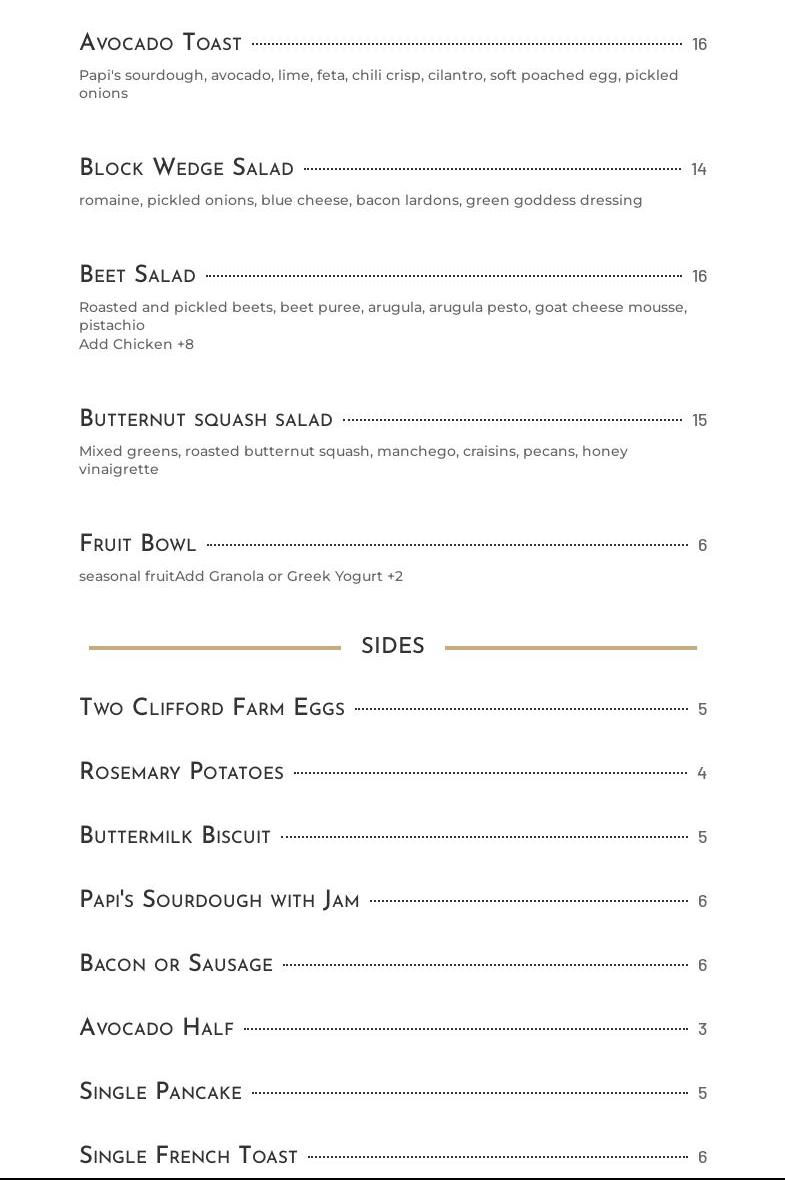 Avocado Toast 16

Papi's sourdough, avocado, lime, feta, chili crisp, cilantro, soft poached egg, pickled onions

Block Wedge Salad 14

romaine, pickled onions, blue cheese, bacon lardons, green goddess dressing

Beet Salad 16

Roasted and pickled beets, beet puree, arugula, arugula pesto, goat cheese mousse, pistachio
Add Chicken +8

Butternut squash salad 15

Mixed greens, roasted butternut squash, manchego, craisins, pecans, honey vinaigrette

Fruit Bowl 6

seasonal fruitAdd Granola or Greek Yogurt +2

SIDES

Two Clifford Farm Eggs 5

Rosemary Potatoes 4

Buttermilk Biscuit 5

Papi's Sourdough with Jam 6

Bacon or Sausage 6

Avocado Half 3

Single Pancake 5

Single French Toast 6